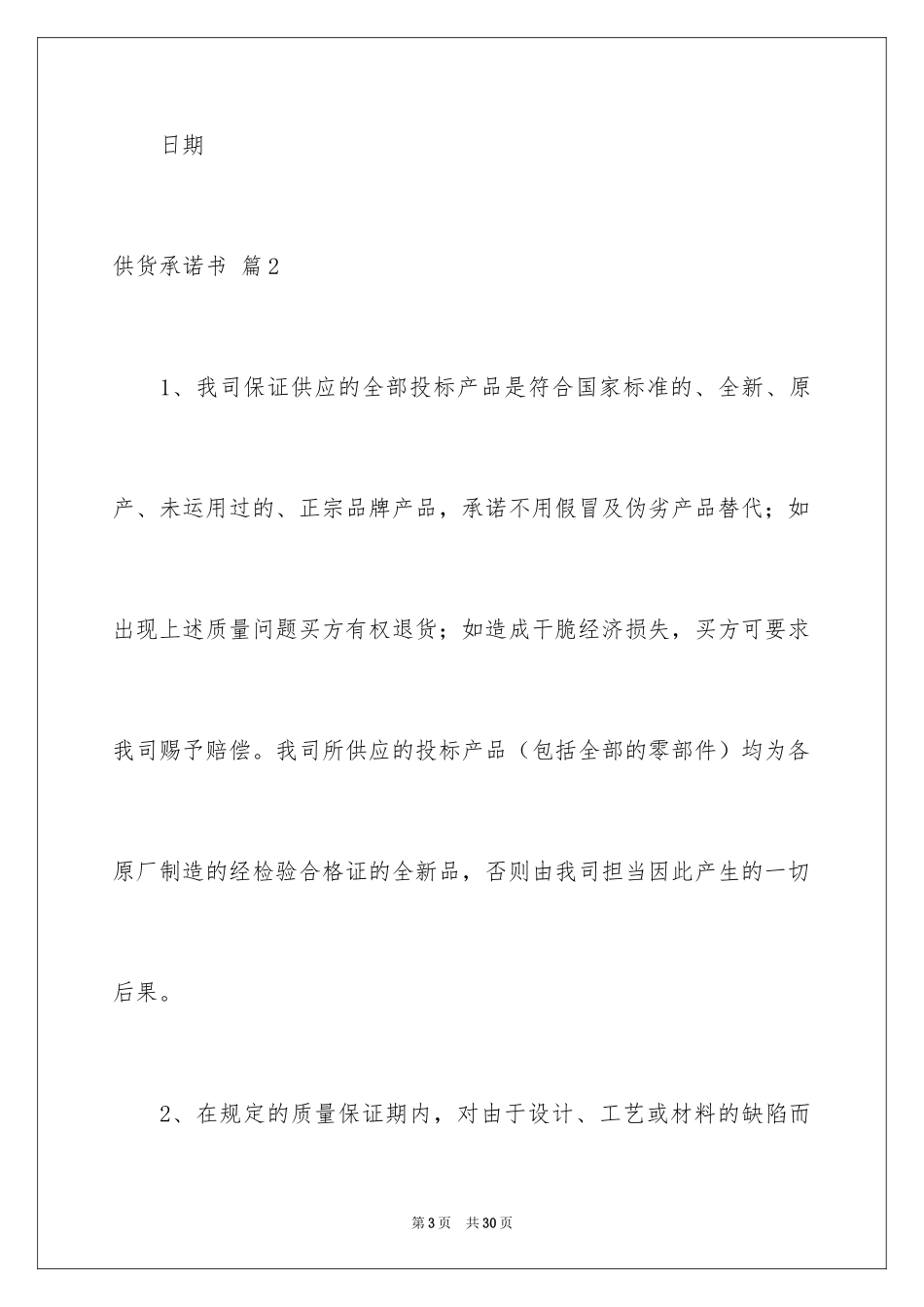 日期

供货承诺书 篇2

1、我司保证供应的全部投标产品是符合国家标准的、全新、原产、未运用过的、正宗品牌产品，承诺不用假冒及伪劣产品替代；如出现上述质量问题买方有权退货；如造成干脆经济损失，买方可要求我司赐予赔偿。我司所供应的投标产品（包括全部的零部件）均为各原厂制造的经检验合格证的全新品，否则由我司担当因此产生的一切后果。

2、在规定的质量保证期内，对由于设计、工艺或材料的缺陷而

第3页　共30页